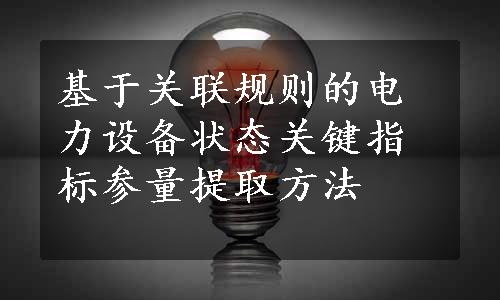 基于关联规则的电力设备状态关键指标参量提取方法